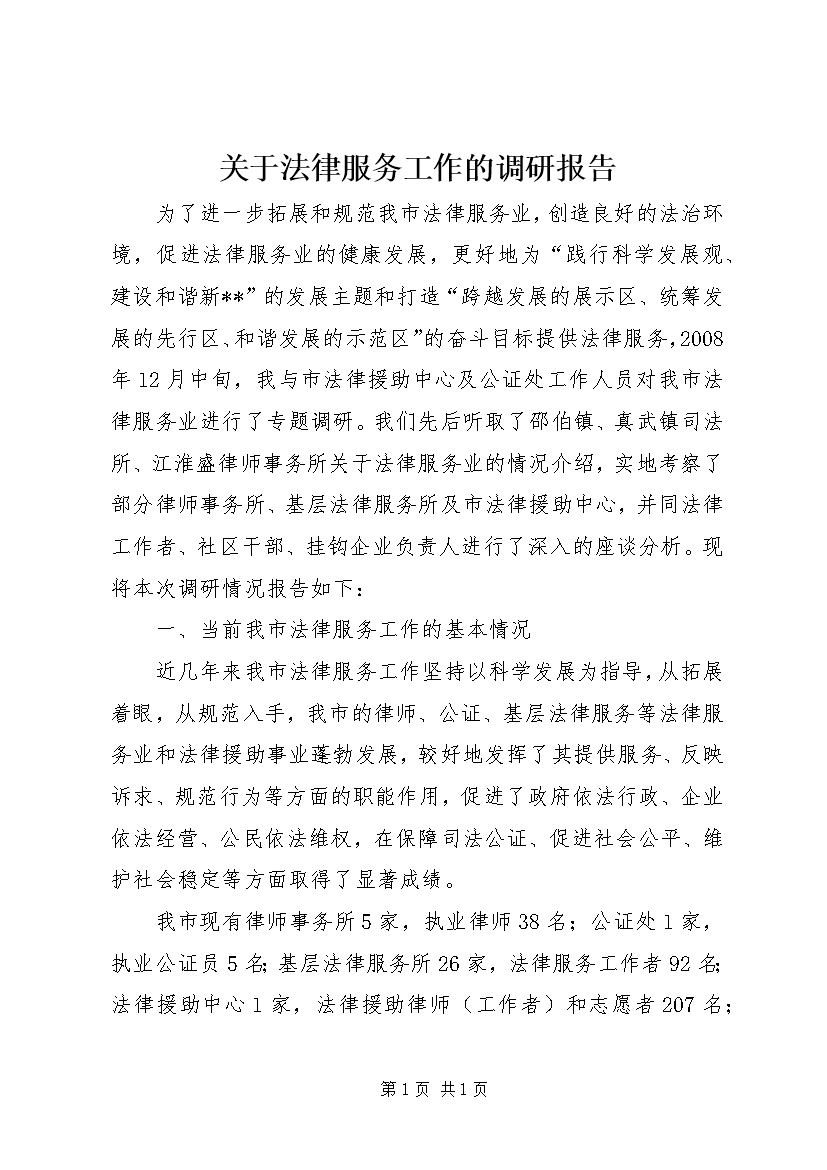 关于法律服务工作的调研报告

为了进一步拓展和规范我市法律服务业，创造良好的法治环境，促进法律服务业的健康发展，更好地为“践行科学发展观、建设和谐新**”的发展主题和打造“跨越发展的展示区、统筹发展的先行区、和谐发展的示范区”的奋斗目标提供法律服务，2008年12月中旬，我与市法律援助中心及公证处工作人员对我市法律服务业进行了专题调研。我们先后听取了邵伯镇、真武镇司法所、江淮盛律师事务所关于法律服务业的情况介绍，实地考察了部分律师事务所、基层法律服务所及市法律援助中心，并同法律工作者、社区干部、挂钩企业负责人进行了深入的座谈分析。现将本次调研情况报告如下：

一、当前我市法律服务工作的基本情况

近几年来我市法律服务工作坚持以科学发展为指导，从拓展着眼，从规范入手，我市的律师、公证、基层法律服务等法律服务业和法律援助事业蓬勃发展，较好地发挥了其提供服务、反映诉求、规范行为等方面的职能作用，促进了政府依法行政、企业依法经营、公民依法维权，在保障司法公证、促进社会公平、维护社会稳定等方面取得了显著成绩。

我市现有律师事务所5家，执业律师38名；公证处1家，执业公证员5名；基层法律服务所26家，法律服务工作者92名；法律援助中心1家，法律援助律师（工作者）和志愿者207名；

第1页 共1页